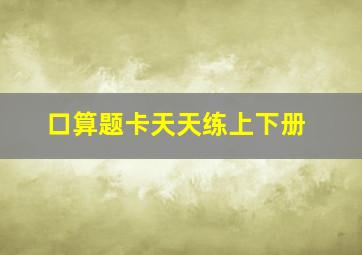 口算题卡天天练上下册